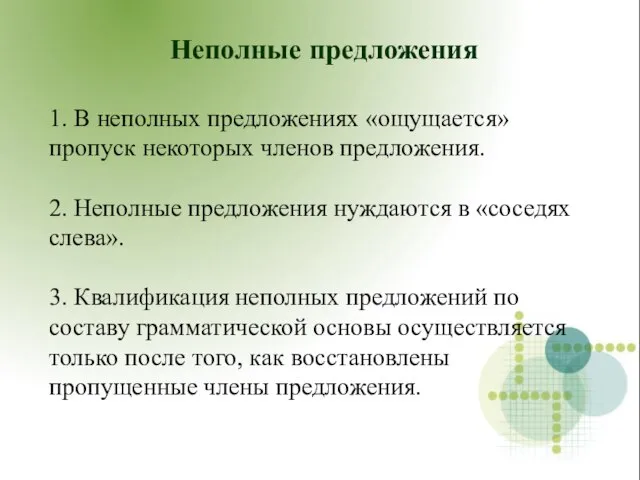 Неполные предложения

1. В неполных предложениях «ощущается» пропуск некоторых членов предложения.

2. Неполные предложения нуждаются в «соседях слева».

3. Квалификация неполных предложений по составу грамматической основы осуществляется только после того, как восстановлены пропущенные члены предложения.